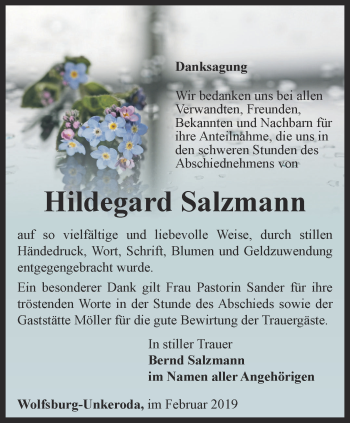 Danksagung

Wir bedanken uns bei allen Verwandten, Freunden, Bekannten und Nachbarn für ihre Anteilnahme, die uns in den schweren Stunden des Abschiednehmens von

Hildegard Salzmann

auf so vielfältige und liebevolle Weise, durch stillen Händedruck, Wort, Schrift, Blumen und Geldzuwendung entgegengebracht wurde.

Ein besonderer Dank gilt Frau Pastorin Sander für ihre tröstenden Worte in der Stunde des Abschieds sowie der Gaststätte Möller für die gute Bewirtung der Trauergäste.

In stiller Trauer
Bernd Salzmann
im Namen aller Angehörigen

Wolfsburg-Unkeroda, im Februar 2019